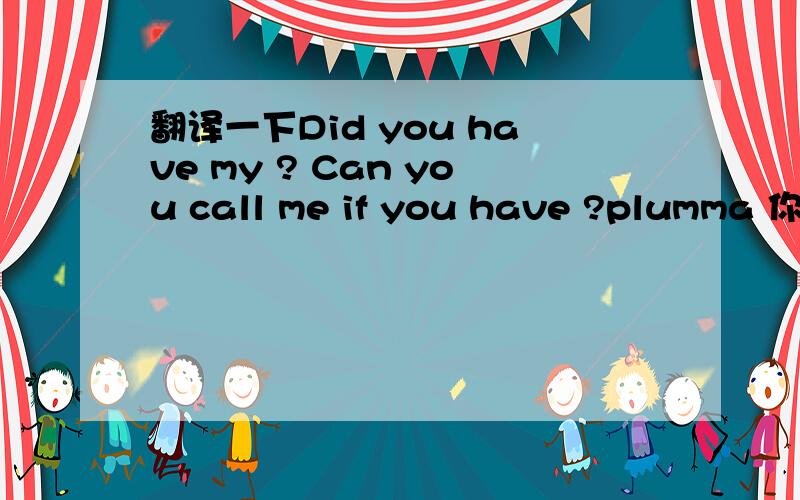 翻译一下Did you have my ? Can you call me if you have ?plumma 你